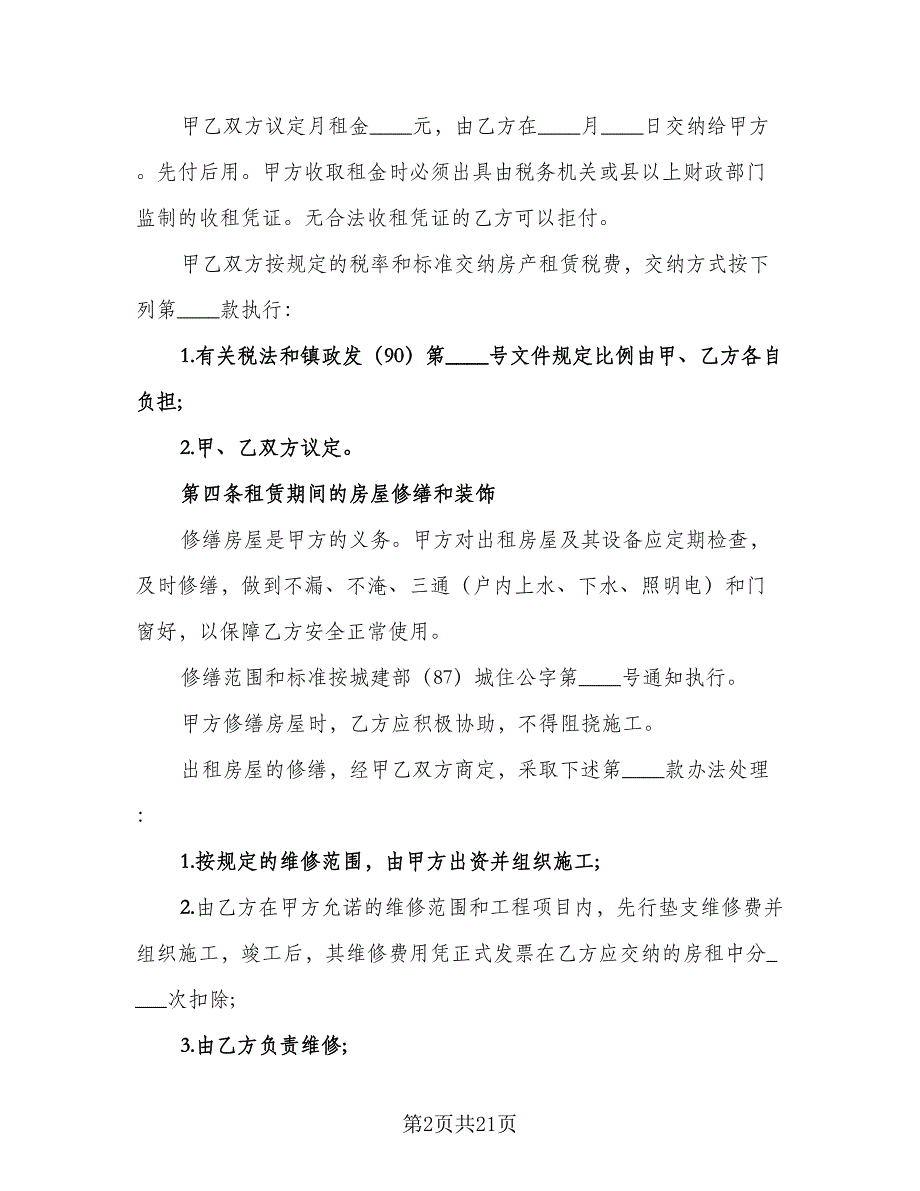 甲乙双方议定月租金____元，由乙方在____月____日交纳给甲方。先付后用。甲方收取租金时必须出具由税务机关或县以上财政部门监制的收租凭证。无合法收租凭证的乙方可以拒付。

甲乙双方按规定的税率和标准交纳房产租赁税费，交纳方式按下列第____款执行：

1.有关税法和镇政发（90）第____号文件规定比例由甲、乙方各自负担;

2.甲、乙双方议定。

第四条租赁期间的房屋修缮和装饰

修缮房屋是甲方的义务。甲方对出租房屋及其设备应定期检查，及时修缮，做到不漏、不淹、三通（户内上水、下水、照明电）和门窗好，以保障乙方安全正常使用。

修缮范围和标准按城建部（87）城住公字第____号通知执行。

甲方修缮房屋时，乙方应积极协助，不得阻挠施工。

出租房屋的修缮，经甲乙双方商定，采取下述第____款办法处理：

1.按规定的维修范围，由甲方出资并组织施工;

2.由乙方在甲方允诺的维修范围和工程项目内，先行垫支维修费并组织施工，竣工后，其维修费用凭正式发票在乙方应交纳的房租中分____次扣除;

3.由乙方负责维修;

第2页共21页